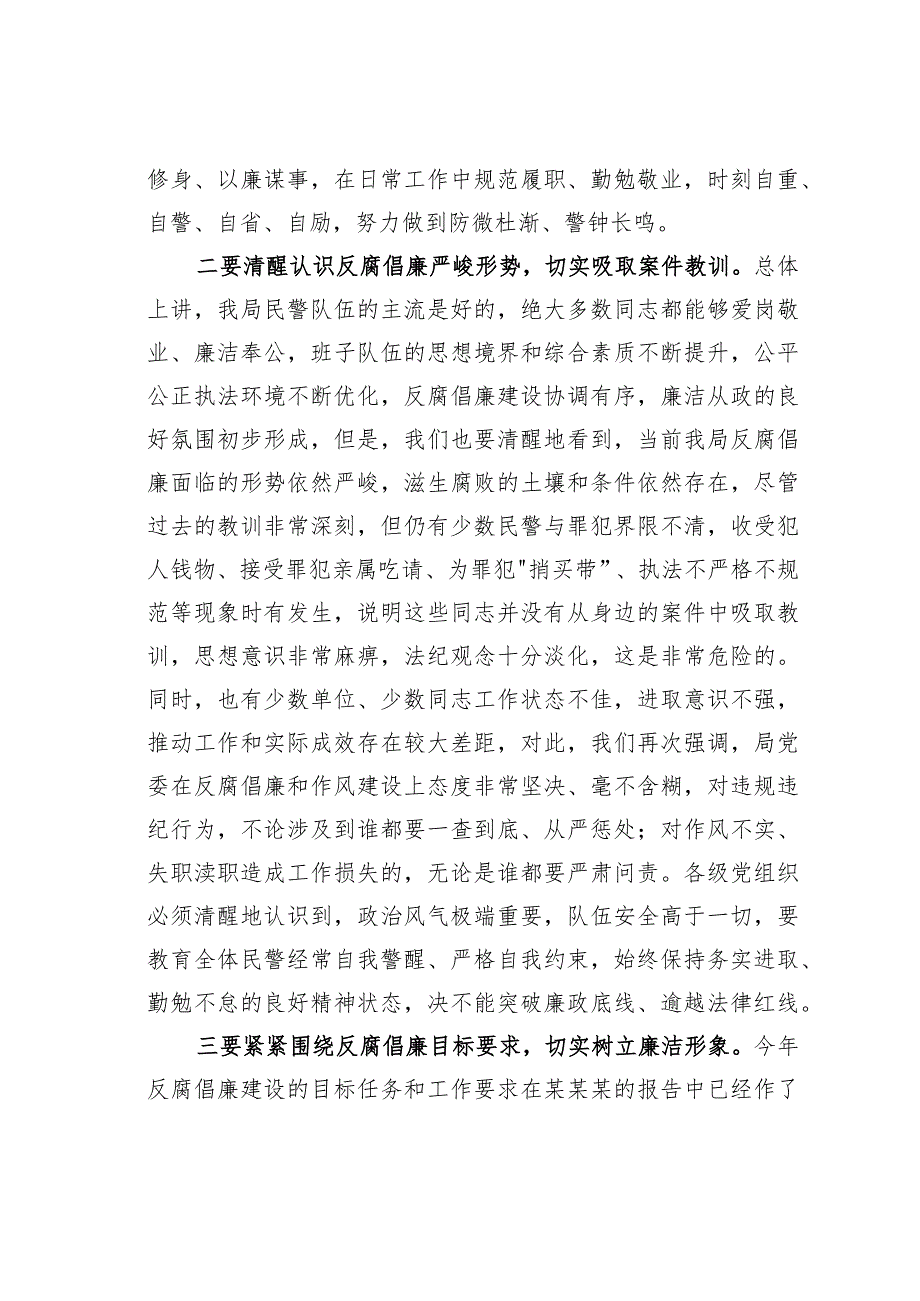 修身、以廉谋事，在日常工作中规范履职、勤勉敬业，时刻自重、自警、自省、自励，努力做到防微杜渐、警钟长鸣。

二要清醒认识反腐倡廉严峻形势，切实吸取案件教训。总体上讲，我局民警队伍的主流是好的，绝大多数同志都能够爱岗敬业、廉洁奉公，班子队伍的思想境界和综合素质不断提升，公平公正执法环境不断优化，反腐倡廉建设协调有序，廉洁从政的良好氛围初步形成，但是，我们也要清醒地看到，当前我局反腐倡廉面临的形势依然严峻，滋生腐败的土壤和条件依然存在，尽管过去的教训非常深刻，但仍有少数民警与罪犯界限不清，收受犯人钱物、接受罪犯亲属吃请、为罪犯"捎买带”、执法不严格不规范等现象时有发生，说明这些同志并没有从身边的案件中吸取教训，思想意识非常麻痹，法纪观念十分淡化，这是非常危险的。同时，也有少数单位、少数同志工作状态不佳，进取意识不强，推动工作和实际成效存在较大差距，对此，我们再次强调，局党委在反腐倡廉和作风建设上态度非常坚决、毫不含糊，对违规违纪行为，不论涉及到谁都要一查到底、从严惩处；对作风不实、失职渎职造成工作损失的，无论是谁都要严肃问责。各级党组织必须清醒地认识到，政治风气极端重要，队伍安全高于一切，要教育全体民警经常自我警醒、严格自我约束，始终保持务实进取、勤勉不怠的良好精神状态，决不能突破廉政底线、逾越法律红线。

三要紧紧围绕反腐倡廉目标要求，切实树立廉洁形象。今年反腐倡廉建设的目标任务和工作要求在某某某的报告中已经作了